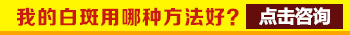 我的白斑用哪种方法好？ 点击咨询